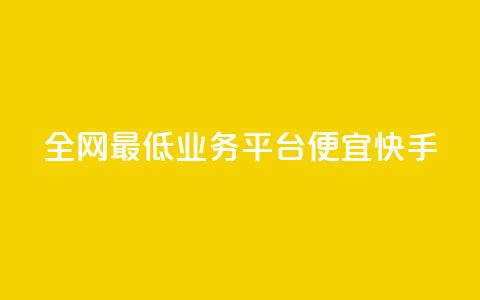 全网最低业务平台便宜快手